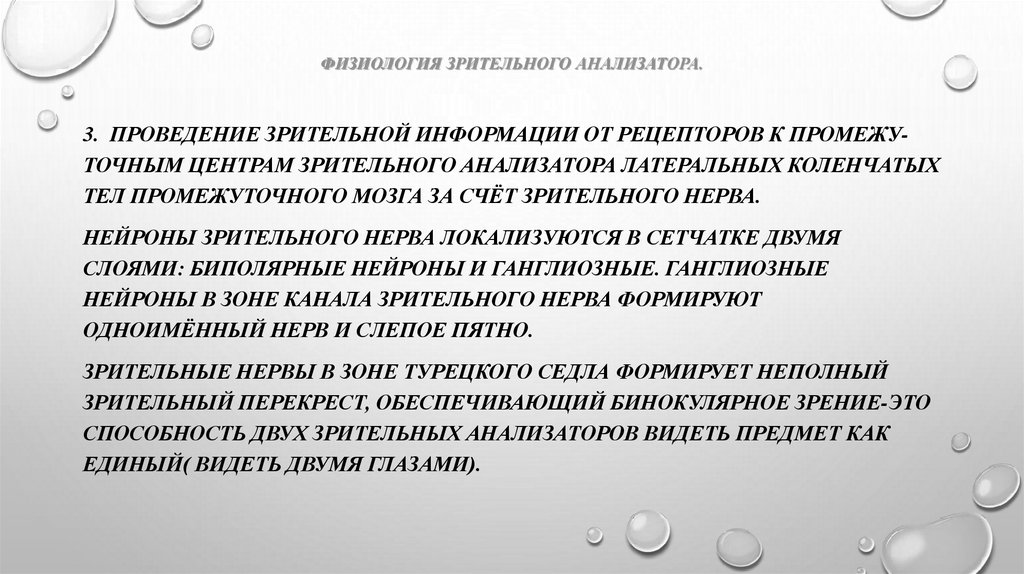 ФИЗИОЛОГИЯ ЗРИТЕЛЬНОГО АНАЛИЗАТОРА.

3. ПРОВЕДЕНИЕ ЗРИТЕЛЬНОЙ ИНФОРМАЦИИ ОТ РЕЦЕПТОРОВ К ПРОМЕЖУТОЧНЫМ ЦЕНТРАМ ЗРИТЕЛЬНОГО АНАЛИЗАТОРА ЛАТЕРАЛЬНЫХ КОЛЕНЧАТЫХ ТЕЛ ПРОМЕЖУТОЧНОГО МОЗГА ЗА СЧЁТ ЗРИТЕЛЬНОГО НЕРВА.

НЕЙРОНЫ ЗРИТЕЛЬНОГО НЕРВА ЛОКАЛИЗУЮТСЯ В СЕТЧАТКЕ ДВУМЯ СЛОЯМИ: БИПОЛЯРНЫЕ НЕЙРОНЫ И ГАНГЛИОЗНЫЕ. ГАНГЛИОЗНЫЕ НЕЙРОНЫ В ЗОНЕ КАНАЛА ЗРИТЕЛЬНОГО НЕРВА ФОРМИРУЮТ ОДНОИМЁННЫЙ НЕРВ И СЛЕПОЕ ПЯТНО.

ЗРИТЕЛЬНЫЕ НЕРВЫ В ЗОНЕ ТУРЕЦКОГО СЕДЛА ФОРМИРУЕТ НЕПОЛНЫЙ ЗРИТЕЛЬНЫЙ ПЕРЕКРЕСТ, ОБЕСПЕЧИВАЮЩИЙ БИНОКУЛЯРНОЕ ЗРЕНИЕ-ЭТО СПОСОБНОСТЬ ДВУХ ЗРИТЕЛЬНЫХ АНАЛИЗАТОРОВ ВИДЕТЬ ПРЕДМЕТ КАК ЕДИНЫЙ( ВИДЕТЬ ДВУМЯ ГЛАЗАМИ).